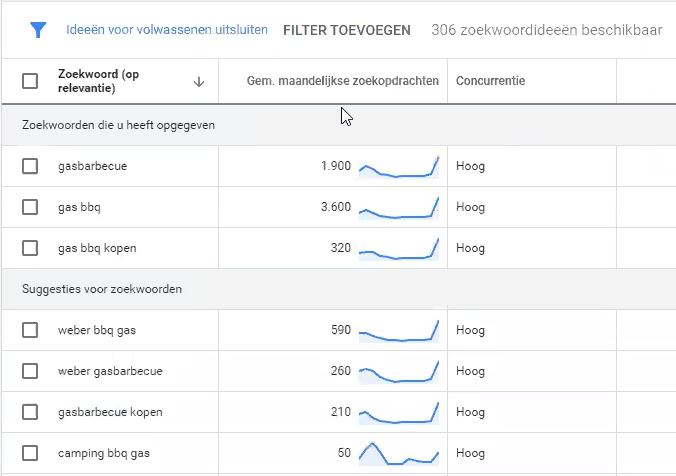 Ideeën voor volwassenen uitsluiten FILTER TOEVOEGEN 306 zoekwoordideeën beschikbaar

| Zoekwoord (op relevantie) | Gem. maandelijkse zoekopdrachten | Concurrentie |
|---|---|---|
| Zoekwoorden die u heeft opgegeven | | |
| gasbarbecue | 1.900 | Hoog |
| gas bbq | 3.600 | Hoog |
| gas bbq kopen | 320 | Hoog |
| Suggesties voor zoekwoorden | | |
| weber bbq gas | 590 | Hoog |
| weber gasbarbecue | 260 | Hoog |
| gasbarbecue kopen | 210 | Hoog |
| camping bbq gas | 50 | Hoog |